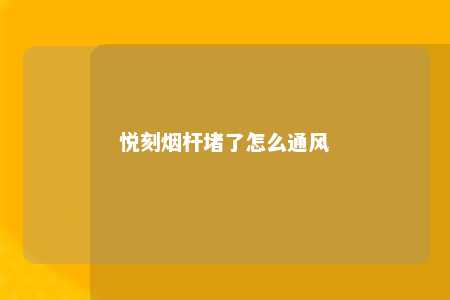 悦刻烟杆堵了怎么通风